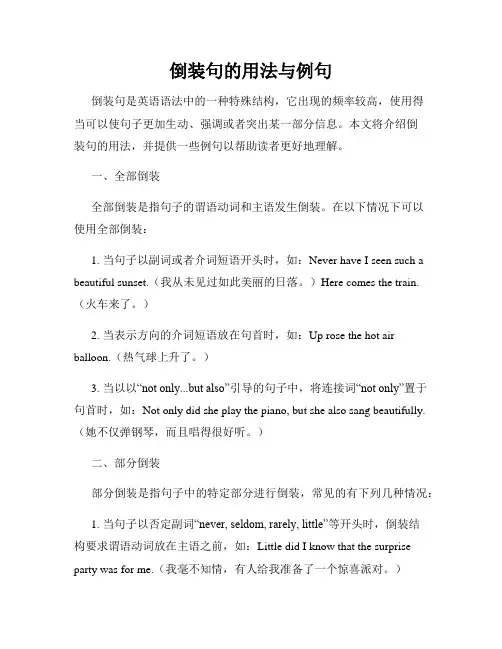 倒装句的用法与例句

倒装句是英语语法中的一种特殊结构，它出现的频率较高，使用得当可以使句子更加生动、强调或者突出某一部分信息。本文将介绍倒装句的用法，并提供一些例句以帮助读者更好地理解。

一、全部倒装

全部倒装是指句子的谓语动词和主语发生倒装。在以下情况下可以使用全部倒装：

1. 当句子以副词或者介词短语开头时，如：Never have I seen such a beautiful sunset.（我从未见过如此美丽的日落。）Here comes the train.（火车来了。）

2. 当表示方向的介词短语放在句首时，如：Up rose the hot air balloon.（热气球上升了。）

3. 当以以“not only...but also”引导的句子中，将连接词“not only”置于句首时，如：Not only did she play the piano, but she also sang beautifully.（她不仅弹钢琴，而且唱得很好听。）

二、部分倒装

部分倒装是指句子中的特定部分进行倒装，常见的有下列几种情况：

1. 当句子以否定副词“never, seldom, rarely, little”等开头时，倒装结构要求谓语动词放在主语之前，如：Little did I know that the surprise party was for me.（我毫不知情，有人给我准备了一个惊喜派对。）